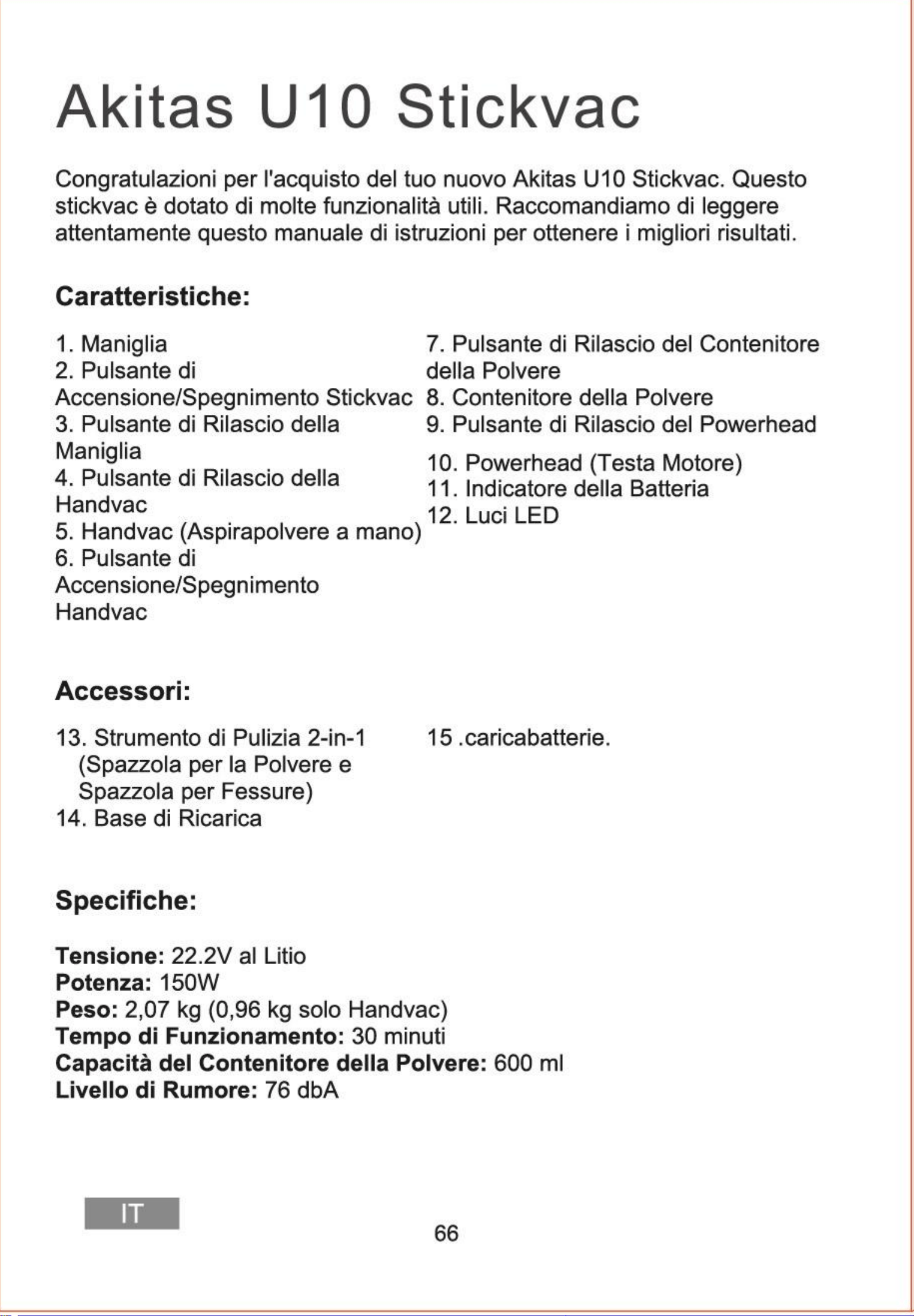 Akitas U10 Stickvac

Congratulazioni per l'acquisto del tuo nuovo Akitas U10 Stickvac. Questo stickvac è dotato di molte funzionalità utili. Raccomandiamo di leggere attentamente questo manuale di istruzioni per ottenere i migliori risultati.

Caratteristiche:

1. Maniglia
2. Pulsante di Accensione/Spegnimento Stickvac
3. Pulsante di Rilascio della Maniglia
4. Pulsante di Rilascio della Handvac
5. Handvac (Aspirapolvere a mano)
6. Pulsante di Accensione/Spegnimento Handvac

7. Pulsante di Rilascio del Contenitore della Polvere
8. Contenitore della Polvere
9. Pulsante di Rilascio del Powerhead
10. Powerhead (Testa Motore)
11. Indicatore della Batteria
12. Luci LED

Accessori:

13. Strumento di Pulizia 2-in-1 (Spazzola per la Polvere e Spazzola per Fessure)
14. Base di Ricarica

15 .caricabatterie.

Specifiche:

Tensione: 22.2V al Litio
Potenza: 150W
Peso: 2,07 kg (0,96 kg solo Handvac)
Tempo di Funzionamento: 30 minuti
Capacità del Contenitore della Polvere: 600 ml
Livello di Rumore: 76 dbA

IT

66